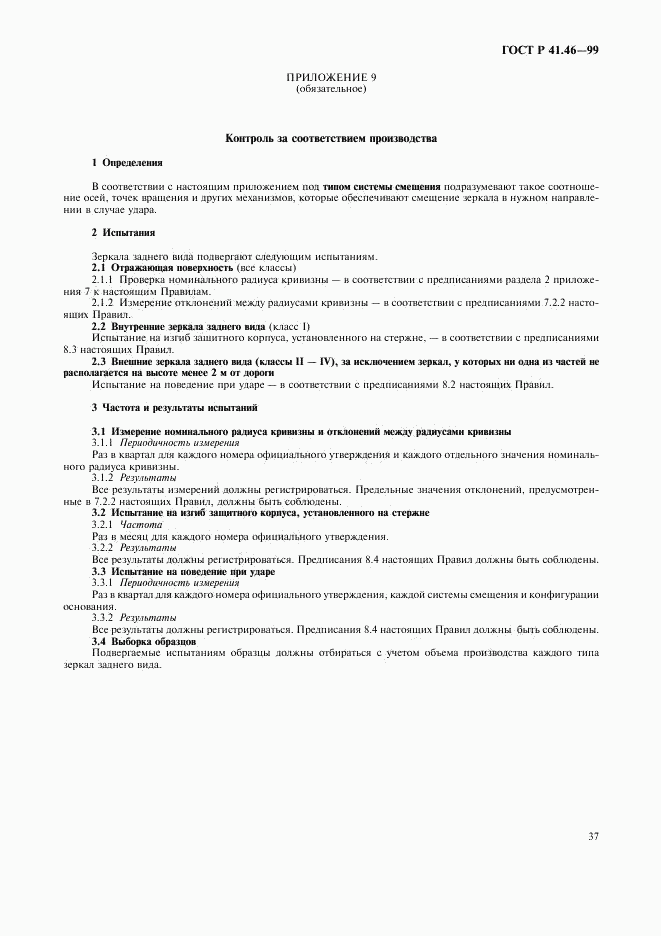 ГОСТ Р 41.46—99

ПРИЛОЖЕНИЕ 9
(обязательное)

Контроль за соответствием производства

1 Определения

В соответствии с настоящим приложением под типом системы смещения подразумевают такое соотношение осей, точек вращения и других механизмов, которые обеспечивают смещение зеркала в нужном направлении в случае удара.

2 Испытания

Зеркала заднего вида подвергают следующим испытаниям.

2.1 Отражающая поверхность (все классы)

2.1.1 Проверка номинального радиуса кривизны — в соответствии с предписаниями раздела 2 приложения 7 к настоящим Правилам.

2.1.2 Измерение отклонений между радиусами кривизны — в соответствии с предписаниями 7.2.2 настоящих Правил.

2.2 Внутренние зеркала заднего вида (класс I)

Испытание на изгиб защитного корпуса, установленного на стержне, — в соответствии с предписаниями 8.3 настоящих Правил.

2.3 Внешние зеркала заднего вида (классы II — IV), за исключением зеркал, у которых ни одна из частей не располагается на высоте менее 2 м от дороги

Испытание на поведение при ударе — в соответствии с предписаниями 8.2 настоящих Правил.

3 Частота и результаты испытаний

3.1 Измерение номинального радиуса кривизны и отклонений между радиусами кривизны

3.1.1 Периодичность измерения

Раз в квартал для каждого номера официального утверждения и каждого отдельного значения номинального радиуса кривизны.

3.1.2 Результаты

Все результаты измерений должны регистрироваться. Предельные значения отклонений, предусмотренные в 7.2.2 настоящих Правил, должны быть соблюдены.

3.2 Испытание на изгиб защитного корпуса, установленного на стержне

3.2.1 Частота

Раз в месяц для каждого номера официального утверждения.

3.2.2 Результаты

Все результаты должны регистрироваться. Предписания 8.4 настоящих Правил должны быть соблюдены.

3.3 Испытание на поведение при ударе

3.3.1 Периодичность измерения

Раз в квартал для каждого номера официального утверждения, каждой системы смещения и конфигурации основания.

3.3.2 Результаты

Все результаты должны регистрироваться. Предписания 8.4 настоящих Правил должны быть соблюдены.

3.4 Выборка образцов

Подвергаемые испытаниям образцы должны отбираться с учетом объема производства каждого типа зеркал заднего вида.

37